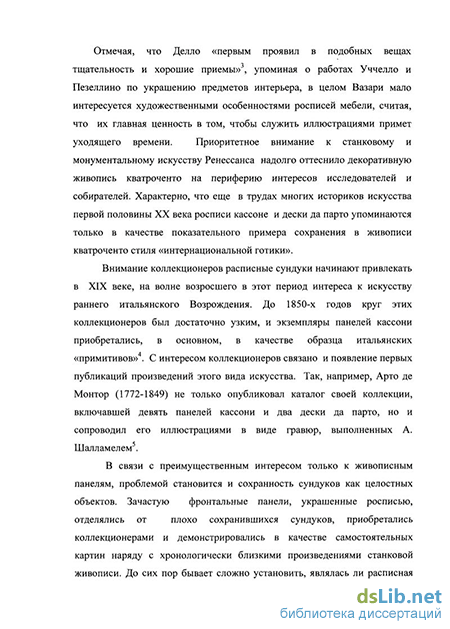 Отмечая, что Делло «первым проявил в подобных вещах тщательность и хорошие приемы»$^3$, упоминая о работах Уччелло и Пезеллино по украшению предметов интерьера, в целом Вазари мало интересуется художественными особенностями росписей мебели, считая, что их главная ценность в том, чтобы служить иллюстрациями примет уходящего времени. Приоритетное внимание к станковому и монументальному искусству Ренессанса надолго оттеснило декоративную живопись кватроченто на периферию интересов исследователей и собирателей. Характерно, что еще в трудах многих историков искусства первой половины XX века росписи кассоне и дески да парто упоминаются только в качестве показательного примера сохранения в живописи кватроченто стиля «интернациональной готики».

Внимание коллекционеров расписные сундуки начинают привлекать в XIX веке, на волне возросшего в этот период интереса к искусству раннего итальянского Возрождения. До 1850-х годов круг этих коллекционеров был достаточно узким, и экземпляры панелей кассони приобретались, в основном, в качестве образца итальянских «примитивов»$^4$. С интересом коллекционеров связано и появление первых публикаций произведений этого вида искусства. Так, например, Арто де Монтор (1772-1849) не только опубликовал каталог своей коллекции, включавшей девять панелей кассони и два дески да парто, но и сопроводил его иллюстрациями в виде гравюр, выполненных А. Шалламелем$^5$.

В связи с преимущественным интересом только к живописным панелям, проблемой становится и сохранность сундуков как целостных объектов. Зачастую фронтальные панели, украшенные росписью, отделялись от плохо сохранившихся сундуков, приобретались коллекционерами и демонстрировались в качестве самостоятельных картин наряду с хронологически близкими произведениями станковой живописи. До сих пор бывает сложно установить, являлась ли расписная

dsLib.net
библиотека диссертаций